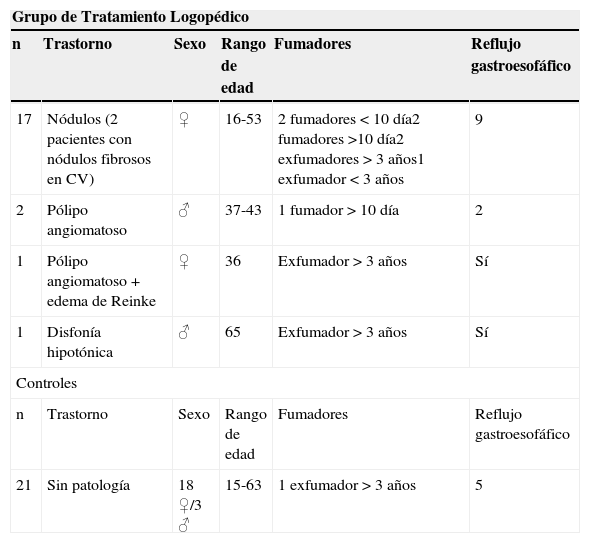 Grupo de Tratamiento Logopédico

| n | Trastorno | Sexo | Rango de edad | Fumadores | Reflujo gastroesofáfico |
|---|---|---|---|---|---|
| 17 | Nódulos (2 pacientes con nódulos fibrosos en CV) | ♀ | 16-53 | 2 fumadores < 10 día2 fumadores >10 día2 exfumadores > 3 años1 exfumador < 3 años | 9 |
| 2 | Pólipo angiomatoso | ♂ | 37-43 | 1 fumador > 10 día | 2 |
| 1 | Pólipo angiomatoso + edema de Reinke | ♀ | 36 | Exfumador > 3 años | Sí |
| 1 | Disfonía hipotónica | ♂ | 65 | Exfumador > 3 años | Sí |
| Controles | | | | | |
| n | Trastorno | Sexo | Rango de edad | Fumadores | Reflujo gastroesofáfico |
| 21 | Sin patología | 18 ♀/3 ♂ | 15-63 | 1 exfumador > 3 años | 5 |